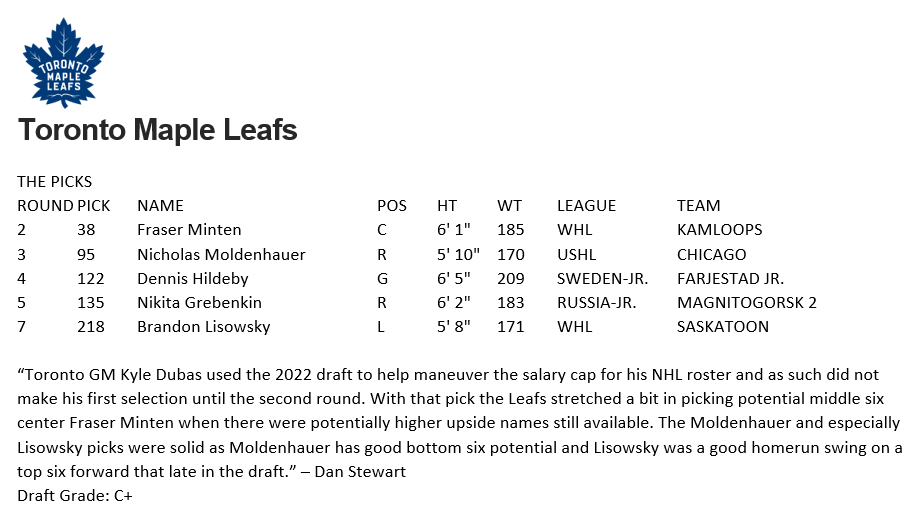 TORONTO MAPLE LEAFS

Toronto Maple Leafs

THE PICKS

| ROUND | PICK | NAME | POS | HT | WT | LEAGUE | TEAM |
|---|---|---|---|---|---|---|---|
| 2 | 38 | Fraser Minten | C | 6' 1" | 185 | WHL | KAMLOOPS |
| 3 | 95 | Nicholas Moldenhauer | R | 5' 10" | 170 | USHL | CHICAGO |
| 4 | 122 | Dennis Hildeby | G | 6' 5" | 209 | SWEDEN-JR. | FARJESTAD JR. |
| 5 | 135 | Nikita Grebenkin | R | 6' 2" | 183 | RUSSIA-JR. | MAGNITOGORSK 2 |
| 7 | 218 | Brandon Lisowsky | L | 5' 8" | 171 | WHL | SASKATOON |

“Toronto GM Kyle Dubas used the 2022 draft to help maneuver the salary cap for his NHL roster and as such did not make his first selection until the second round. With that pick the Leafs stretched a bit in picking potential middle six center Fraser Minten when there were potentially higher upside names still available. The Moldenhauer and especially Lisowsky picks were solid as Moldenhauer has good bottom six potential and Lisowsky was a good homerun swing on a top six forward that late in the draft.” – Dan Stewart
Draft Grade: C+